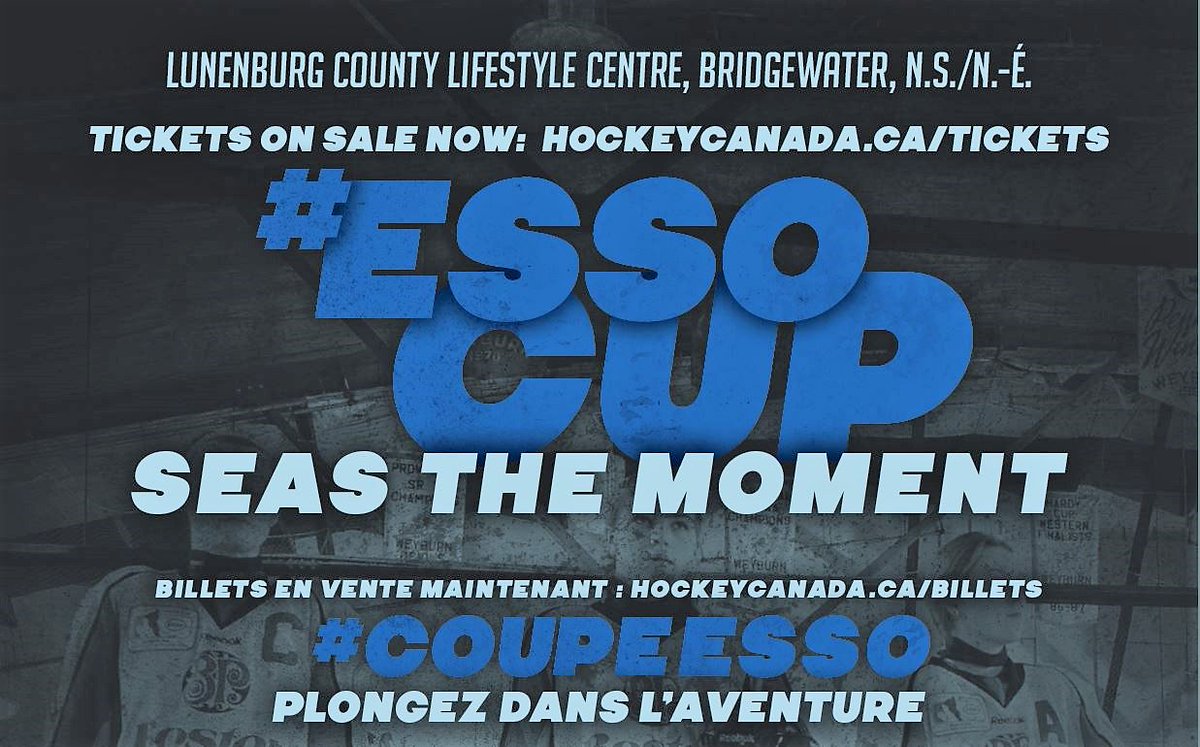 LUNENBURG COUNTY LIFESTYLE CENTRE, BRIDGEWATER, N.S./N.-É.

TICKETS ON SALE NOW: HOCKEYCANADA.CA/TICKETS

#ESSO CUP

SEAS THE MOMENT

BILLETS EN VENTE MAINTENANT : HOCKEYCANADA.CA/BILLETS

#COUPEESSO

PLONGEZ DANS L'AVENTURE